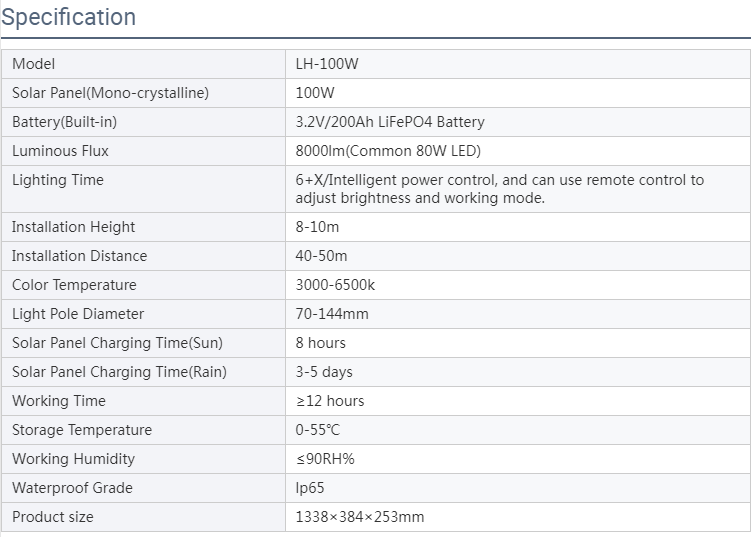 Specification

| Model | LH-100W |
|---|---|
| Solar Panel(Mono-crystalline) | 100W |
| Battery(Built-in) | 3.2V/200Ah LiFePO4 Battery |
| Luminous Flux | 8000lm(Common 80W LED) |
| Lighting Time | 6+X/Intelligent power control, and can use remote control to adjust brightness and working mode. |
| Installation Height | 8-10m |
| Installation Distance | 40-50m |
| Color Temperature | 3000-6500k |
| Light Pole Diameter | 70-144mm |
| Solar Panel Charging Time(Sun) | 8 hours |
| Solar Panel Charging Time(Rain) | 3-5 days |
| Working Time | ≥12 hours |
| Storage Temperature | 0-55℃ |
| Working Humidity | ≤90RH% |
| Waterproof Grade | Ip65 |
| Product size | 1338×384×253mm |